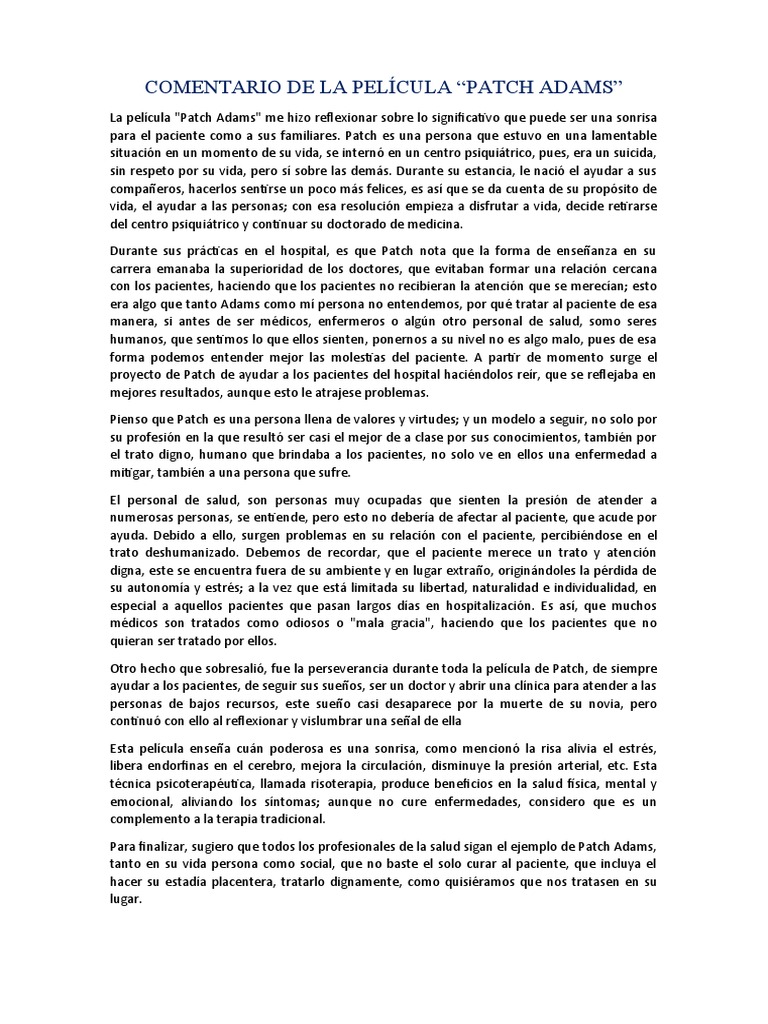 COMENTARIO DE LA PELÍCULA “PATCH ADAMS”

La película "Patch Adams" me hizo reflexionar sobre lo significativo que puede ser una sonrisa para el paciente como a sus familiares. Patch es una persona que estuvo en una lamentable situación en un momento de su vida, se internó en un centro psiquiátrico, pues, era un suicida, sin respeto por su vida, pero sí sobre las demás. Durante su estancia, le nació el ayudar a sus compañeros, hacerlos sentirse un poco más felices, es así que se da cuenta de su propósito de vida, el ayudar a las personas; con esa resolución empieza a disfrutar a vida, decide retirarse del centro psiquiátrico y continuar su doctorado de medicina.

Durante sus prácticas en el hospital, es que Patch nota que la forma de enseñanza en su carrera emanaba la superioridad de los doctores, que evitaban formar una relación cercana con los pacientes, haciendo que los pacientes no recibieran la atención que se merecían; esto era algo que tanto Adams como mi persona no entendemos, por qué tratar al paciente de esa manera, si antes de ser médicos, enfermeros o algún otro personal de salud, somo seres humanos, que sentimos lo que ellos sienten, ponernos a su nivel no es algo malo, pues de esa forma podemos entender mejor las molestias del paciente. A partir de momento surge el proyecto de Patch de ayudar a los pacientes del hospital haciéndolos reír, que se reflejaba en mejores resultados, aunque esto le atrajese problemas.

Pienso que Patch es una persona llena de valores y virtudes; y un modelo a seguir, no solo por su profesión en la que resultó ser casi el mejor de a clase por sus conocimientos, también por el trato digno, humano que brindaba a los pacientes, no solo ve en ellos una enfermedad a mitigar, también a una persona que sufre.

El personal de salud, son personas muy ocupadas que sienten la presión de atender a numerosas personas, se entiende, pero esto no debería de afectar al paciente, que acude por ayuda. Debido a ello, surgen problemas en su relación con el paciente, percibiéndose en el trato deshumanizado. Debemos de recordar, que el paciente merece un trato y atención digna, este se encuentra fuera de su ambiente y en lugar extraño, originándoles la pérdida de su autonomía y estrés; a la vez que está limitada su libertad, naturalidad e individualidad, en especial a aquellos pacientes que pasan largos días en hospitalización. Es así, que muchos médicos son tratados como odiosos o "mala gracia", haciendo que los pacientes que no quieran ser tratado por ellos.

Otro hecho que sobresalió, fue la perseverancia durante toda la película de Patch, de siempre ayudar a los pacientes, de seguir sus sueños, ser un doctor y abrir una clínica para atender a las personas de bajos recursos, este sueño casi desaparece por la muerte de su novia, pero continuó con ello al reflexionar y vislumbrar una señal de ella

Esta película enseña cuán poderosa es una sonrisa, como mencionó la risa alivia el estrés, libera endorfinas en el cerebro, mejora la circulación, disminuye la presión arterial, etc. Esta técnica psicoterapéutica, llamada risoterapia, produce beneficios en la salud física, mental y emocional, aliviando los síntomas; aunque no cure enfermedades, considero que es un complemento a la terapia tradicional.

Para finalizar, sugiero que todos los profesionales de la salud sigan el ejemplo de Patch Adams, tanto en su vida persona como social, que no baste el solo curar al paciente, que incluya el hacer su estadía placentera, tratarlo dignamente, como quisiéramos que nos tratasen en su lugar.